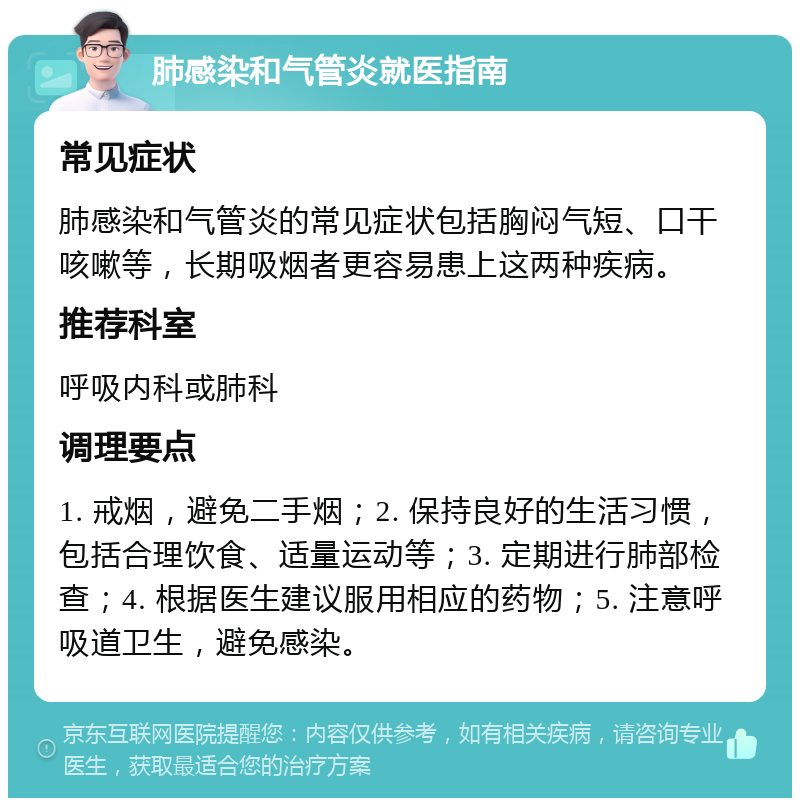 肺感染和气管炎就医指南

常见症状

肺感染和气管炎的常见症状包括胸闷气短、口干咳嗽等，长期吸烟者更容易患上这两种疾病。

推荐科室

呼吸内科或肺科

调理要点

1. 戒烟，避免二手烟；2. 保持良好的生活习惯，包括合理饮食、适量运动等；3. 定期进行肺部检查；4. 根据医生建议服用相应的药物；5. 注意呼吸道卫生，避免感染。

京东互联网医院提醒您：内容仅供参考，如有相关疾病，请咨询专业医生，获取最适合您的治疗方案